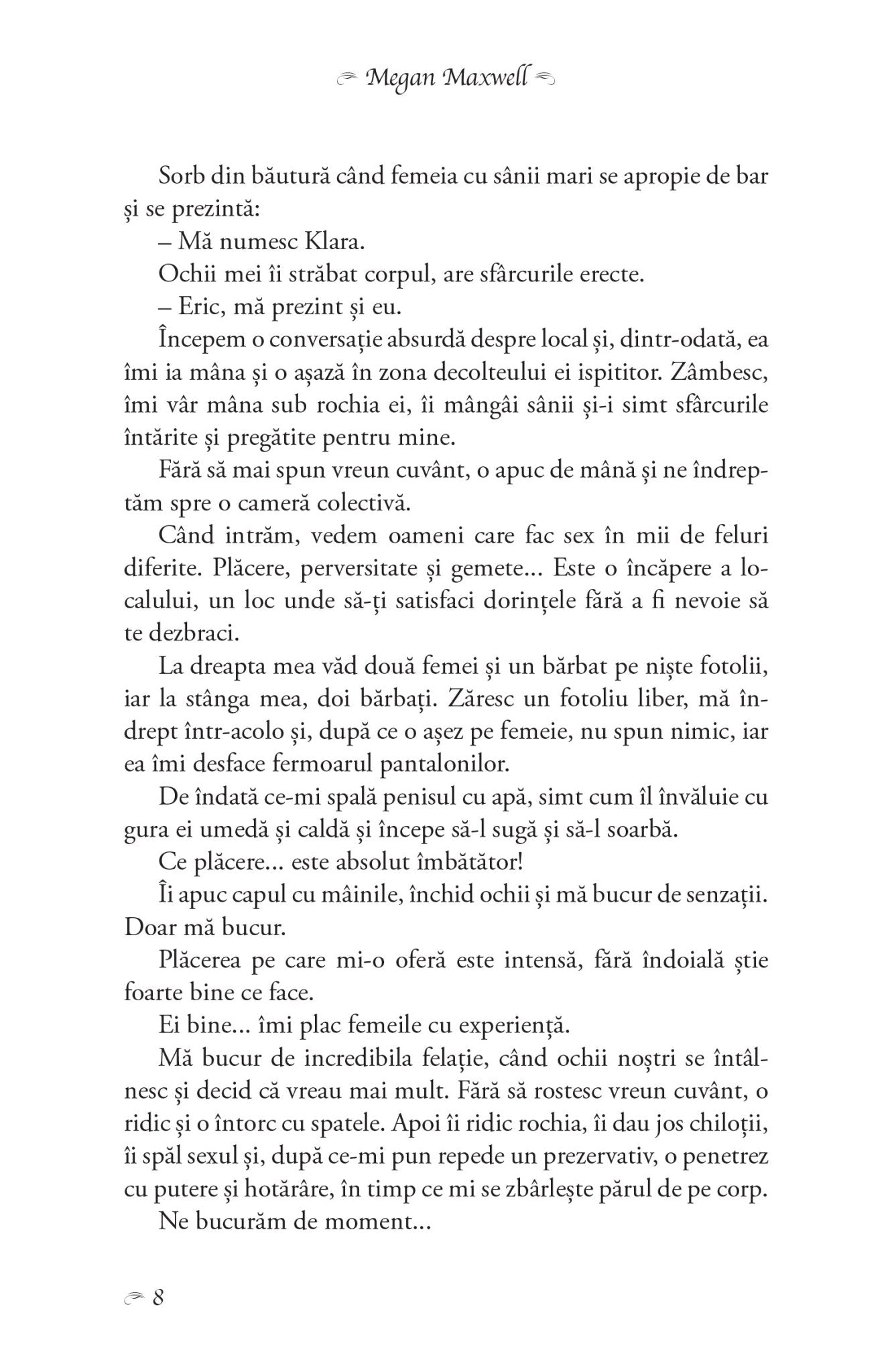 Megan Maxwell

Sorb din băutură când femeia cu sânii mari se apropie de bar și se prezintă:

– Mă numesc Klara.

Ochii mei îi străbat corpul, are sfârcurile erecte.

– Eric, mă prezint și eu.

Începem o conversație absurdă despre local și, dintr-odată, ea îmi ia mâna și o așază în zona decolteului ei ispititor. Zâmbesc, îmi vâr mâna sub rochia ei, îi mângâi sânii și-i simt sfârcurile întărite și pregătite pentru mine.

Fără să mai spun vreun cuvânt, o apuc de mână și ne îndreptăm spre o cameră colectivă.

Când intrăm, vedem oameni care fac sex în mii de feluri diferite. Plăcere, perversitate și gemete... Este o încăpere a localului, un loc unde să-ți satisfaci dorințele fără a fi nevoie să te dezbraci.

La dreapta mea văd două femei și un bărbat pe niște fotolii, iar la stânga mea, doi bărbați. Zăresc un fotoliu liber, mă îndrept într-acolo și, după ce o așez pe femeie, nu spun nimic, iar ea îmi desface fermoarul pantalonilor.

De îndată ce-mi spală penisul cu apă, simt cum îl învăluie cu gura ei umedă și caldă și începe să-l sugă și să-l soarbă.

Ce plăcere... este absolut îmbătător!

Îi apuc capul cu mâinile, închid ochii și mă bucur de senzații. Doar mă bucur.

Plăcerea pe care mi-o oferă este intensă, fără îndoială știe foarte bine ce face.

Ei bine... îmi plac femeile cu experiență.

Mă bucur de incredibila felație, când ochii noștri se întâlnesc și decid că vreau mai mult. Fără să rostesc vreun cuvânt, o ridic și o întorc cu spatele. Apoi îi ridic rochia, îi dau jos chiloții, îi spăl sexul și, după ce-mi pun repede un prezervativ, o penetrez cu putere și hotărâre, în timp ce mi se zbârlește părul de pe corp.

Ne bucurăm de moment...

8